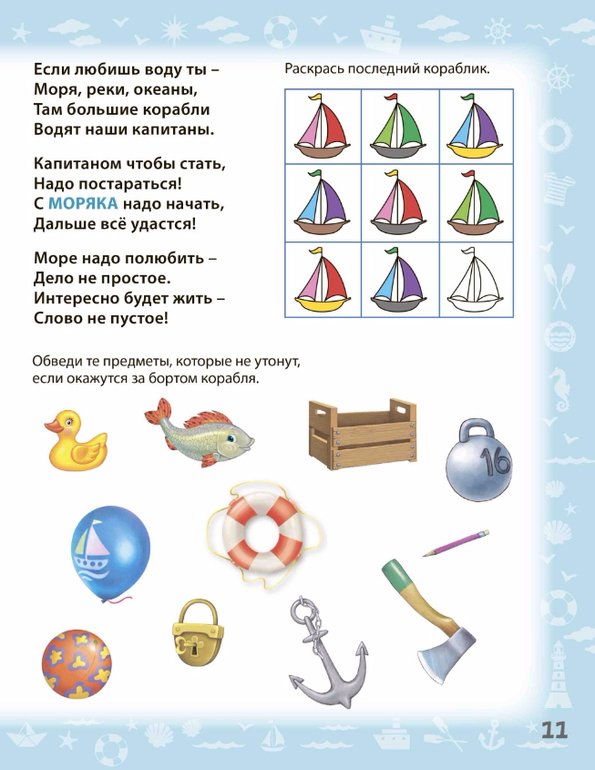 Если любишь воду ты –
Моря, реки, океаны,
Там большие корабли
Водят наши капитаны.

Капитаном чтобы стать,
Надо постараться!
С МОРЯКА надо начать,
Дальше всё удастся!

Море надо полюбить –
Дело не простое.
Интересно будет жить –
Слово не пустое!

Раскрась последний кораблик.

Обведи те предметы, которые не утонут, если окажутся за бортом корабля.

16

11